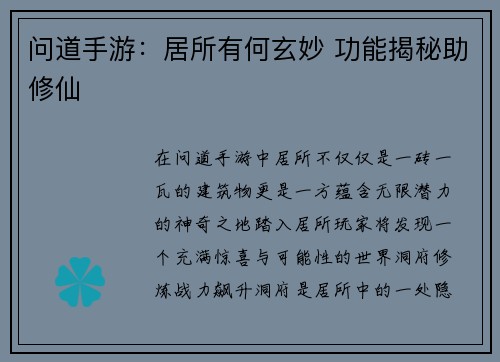 问道手游：居所有何玄妙 功能揭秘助修仙

在问道手游中居所不仅仅是一砖一瓦的建筑物更是一方蕴含无限潜力的神奇之地踏入居所玩家将发现一个充满惊喜与可能性的世界洞府修炼战力飙升洞府是居所中的一处隐